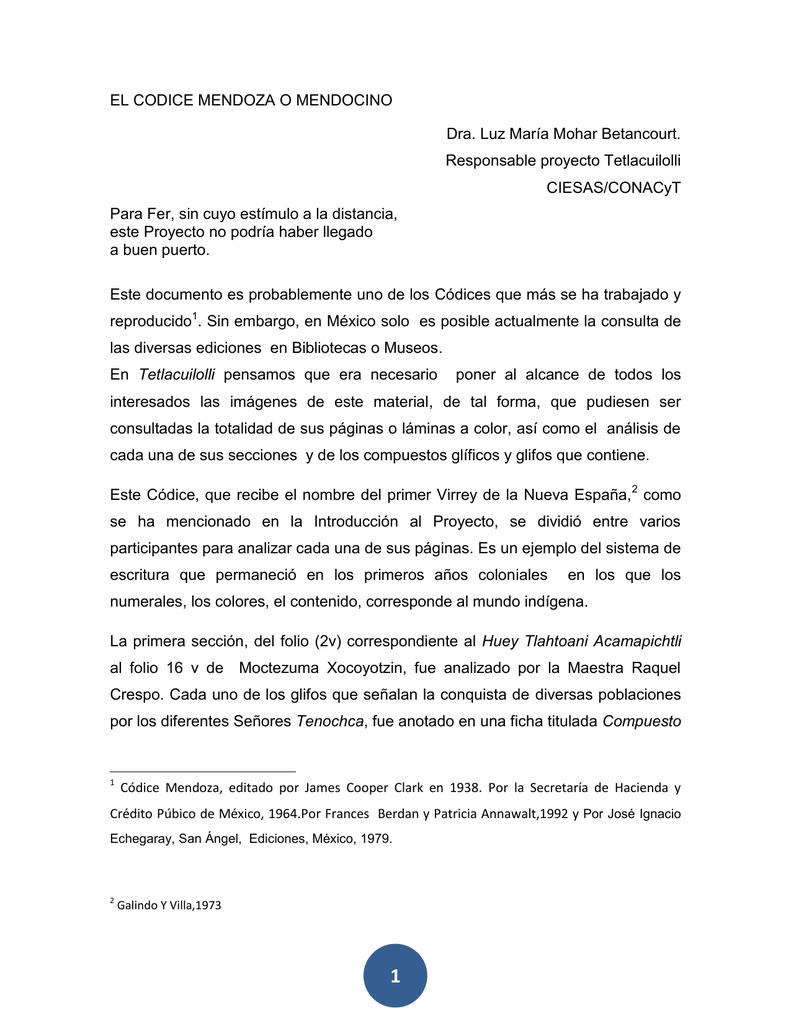 EL CODICE MENDOZA O MENDOCINO

Dra. Luz María Mohar Betancourt.
Responsable proyecto Tetlacuilolli
CIESAS/CONACyT

Para Fer, sin cuyo estímulo a la distancia, este Proyecto no podría haber llegado a buen puerto.

Este documento es probablemente uno de los Códices que más se ha trabajado y reproducido$^1$. Sin embargo, en México solo es posible actualmente la consulta de las diversas ediciones en Bibliotecas o Museos.
En Tetlacuilolli pensamos que era necesario poner al alcance de todos los interesados las imágenes de este material, de tal forma, que pudiesen ser consultadas la totalidad de sus páginas o láminas a color, así como el análisis de cada una de sus secciones y de los compuestos glíficos y glifos que contiene.

Este Códice, que recibe el nombre del primer Virrey de la Nueva España,$^2$ como se ha mencionado en la Introducción al Proyecto, se dividió entre varios participantes para analizar cada una de sus páginas. Es un ejemplo del sistema de escritura que permaneció en los primeros años coloniales en los que los numerales, los colores, el contenido, corresponde al mundo indígena.

La primera sección, del folio (2v) correspondiente al Huey Tlahtoani Acamapichtli al folio 16 v de Moctezuma Xocoyotzin, fue analizado por la Maestra Raquel Crespo. Cada uno de los glifos que señalan la conquista de diversas poblaciones por los diferentes Señores Tenochca, fue anotado en una ficha titulada Compuesto

$^1$ Códice Mendoza, editado por James Cooper Clark en 1938. Por la Secretaría de Hacienda y Crédito Púbico de México, 1964.Por Frances Berdan y Patricia Annawalt,1992 y Por José Ignacio Echegaray, San Ángel, Ediciones, México, 1979.

$^2$ Galindo Y Villa,1973

1